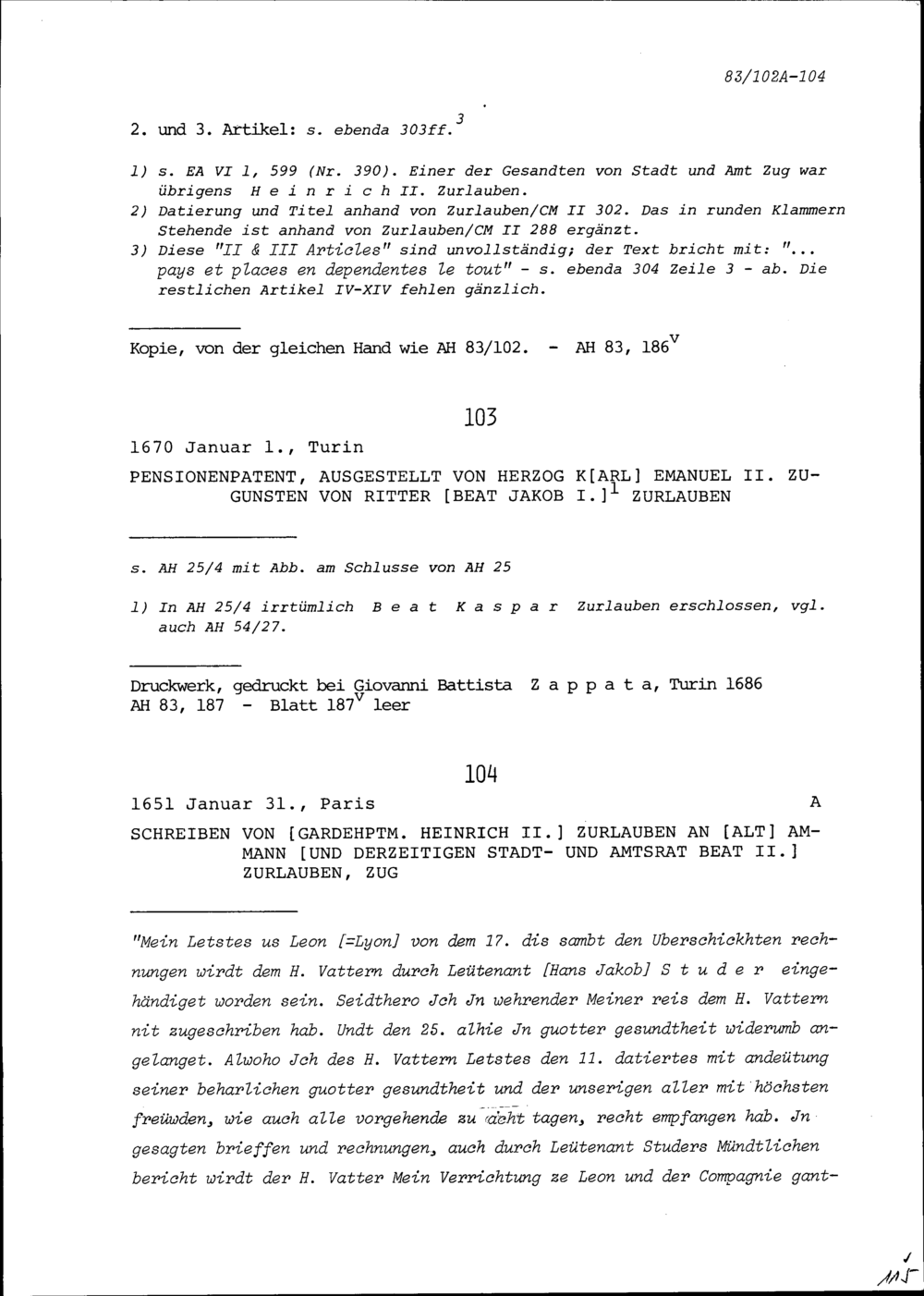 83/102A-104

2. und 3. Artikel: s. ebenda 303ff.$^3$

1) s. EA VI 1, 599 (Nr. 390). Einer der Gesandten von Stadt und Amt Zug war übrigens H e i n r i c h II. Zurlauben.
2) Datierung und Titel anhand von Zurlauben/CM II 302. Das in runden Klammern Stehende ist anhand von Zurlauben/CM II 288 ergänzt.
3) Diese "II & III Articles" sind unvollständig; der Text bricht mit: "... pays et places en dependentes le tout" - s. ebenda 304 Zeile 3 - ab. Die restlichen Artikel IV-XIV fehlen gänzlich.

Kopie, von der gleichen Hand wie AH 83/102. - AH 83, 186$^v$

103

1670 Januar 1., Turin

PENSIONENPATENT, AUSGESTELLT VON HERZOG K[ARL] EMANUEL II. ZUGUNSTEN VON RITTER [BEAT JAKOB I.]$^1$ ZURLAUBEN

s. AH 25/4 mit Abb. am Schlusse von AH 25

1) In AH 25/4 irrtümlich B e a t K a s p a r Zurlauben erschlossen, vgl. auch AH 54/27.

Druckwerk, gedruckt bei Giovanni Battista Z a p p a t a, Turin 1686
AH 83, 187 - Blatt 187$^v$ leer

104

1651 Januar 31., Paris A

SCHREIBEN VON [GARDEHPTM. HEINRICH II.] ZURLAUBEN AN [ALT] AMMANN [UND DERZEITIGEN STADT- UND AMTSRAT BEAT II.] ZURLAUBEN, ZUG

"Mein Letstes us Leon [=Lyon] von dem 17. dis sambt den Uberschickhten rechnungen wirdt dem H. Vattern durch Leütenant [Hans Jakob] S t u d e r eingehändiget worden sein. Seidthero Jch Jn wehrender Meiner reis dem H. Vattern nit zugeschriben hab. Undt den 25. alhie Jn guotter gesundtheit widerumb angelanget. Alwoho Jch des H. Vattern Letstes den 11. datiertes mit andeütung seiner beharlichen guotter gesundtheit und der unserigen aller mit höchsten freüwden, wie auch alle vorgehende zu acht tagen, recht empfangen hab. Jn gesagten brieffen und rechnungen, auch durch Leütenant Studers Mündtlichen bericht wirdt der H. Vatter Mein Verrichtung ze Leon und der Compagnie gant-

115